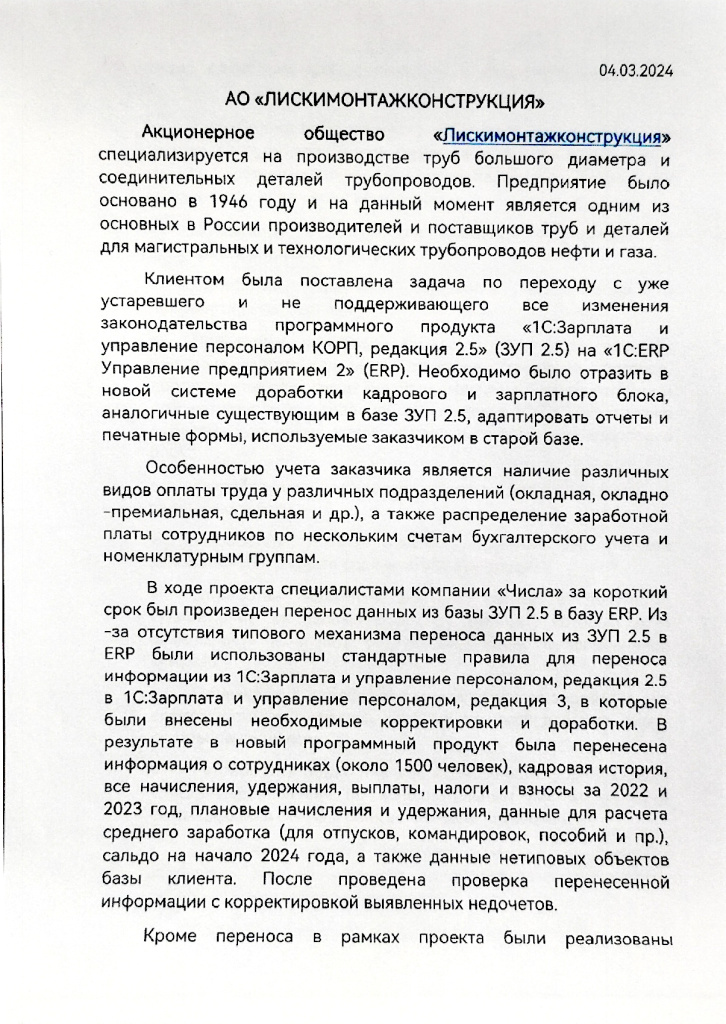 04.03.2024

АО «ЛИСКИМОНТАЖКОНСТРУКЦИЯ»

Акционерное общество «Лискимонтажконструкция» специализируется на производстве труб большого диаметра и соединительных деталей трубопроводов. Предприятие было основано в 1946 году и на данный момент является одним из основных в России производителей и поставщиков труб и деталей для магистральных и технологических трубопроводов нефти и газа.

Клиентом была поставлена задача по переходу с уже устаревшего и не поддерживающего все изменения законодательства программного продукта «1С:Зарплата и управление персоналом КОРП, редакция 2.5» (ЗУП 2.5) на «1С:ERP Управление предприятием 2» (ERP). Необходимо было отразить в новой системе доработки кадрового и зарплатного блока, аналогичные существующим в базе ЗУП 2.5, адаптировать отчеты и печатные формы, используемые заказчиком в старой базе.

Особенностью учета заказчика является наличие различных видов оплаты труда у различных подразделений (окладная, окладно-премиальная, сдельная и др.), а также распределение заработной платы сотрудников по нескольким счетам бухгалтерского учета и номенклатурным группам.

В ходе проекта специалистами компании «Числа» за короткий срок был произведен перенос данных из базы ЗУП 2.5 в базу ERP. Из-за отсутствия типового механизма переноса данных из ЗУП 2.5 в ERP были использованы стандартные правила для переноса информации из 1С:Зарплата и управление персоналом, редакция 2.5 в 1С:Зарплата и управление персоналом, редакция 3, в которые были внесены необходимые корректировки и доработки. В результате в новый программный продукт была перенесена информация о сотрудниках (около 1500 человек), кадровая история, все начисления, удержания, выплаты, налоги и взносы за 2022 и 2023 год, плановые начисления и удержания, данные для расчета среднего заработка (для отпусков, командировок, пособий и пр.), сальдо на начало 2024 года, а также данные нетиповых объектов базы клиента. После проведена проверка перенесенной информации с корректировкой выявленных недочетов.

Кроме переноса в рамках проекта были реализованы